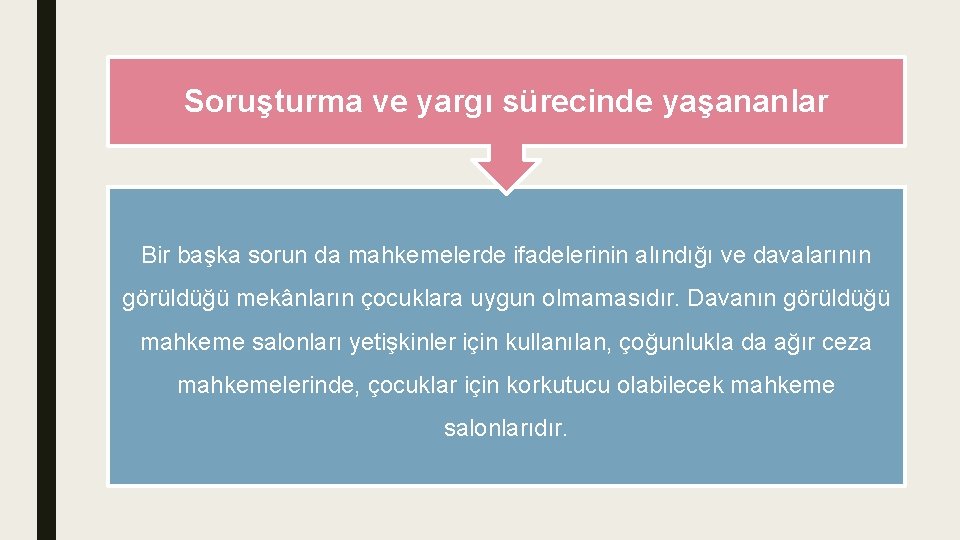 Soruşturma ve yargı sürecinde yaşananlar

Bir başka sorun da mahkemelerde ifadelerinin alındığı ve davalarının görüldüğü mekânların çocuklara uygun olmamasıdır. Davanın görüldüğü mahkeme salonları yetişkinler için kullanılan, çoğunlukla da ağır ceza mahkemelerinde, çocuklar için korkutucu olabilecek mahkeme salonlarıdır.